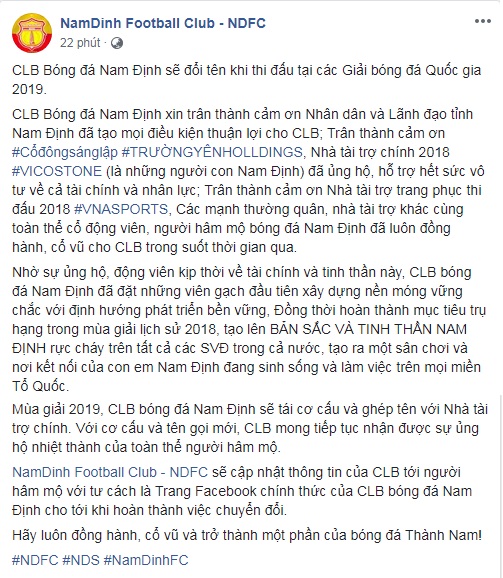 NamDinh Football Club - NDFC
22 phút ·

CLB Bóng đá Nam Định sẽ đổi tên khi thi đấu tại các Giải bóng đá Quốc gia 2019.

CLB Bóng đá Nam Định xin trân thành cảm ơn Nhân dân và Lãnh đạo tỉnh Nam Định đã tạo mọi điều kiện thuận lợi cho CLB; Trân thành cảm ơn #Cổđôngsánglập #TRƯỜNGYÊNHOLLDINGS, Nhà tài trợ chính 2018 #VICOSTONE (là những người con Nam Định) đã ủng hộ, hỗ trợ hết sức vô tư về cả tài chính và nhân lực; Trân thành cảm ơn Nhà tài trợ trang phục thi đấu 2018 #VNASPORTS, Các mạnh thường quân, nhà tài trợ khác cùng toàn thể cổ động viên, người hâm mộ bóng đá Nam Định đã luôn đồng hành, cổ vũ cho CLB trong suốt thời gian qua.

Nhờ sự ủng hộ, động viên kịp thời về tài chính và tinh thần này, CLB bóng đá Nam Định đã đặt những viên gạch đầu tiên xây dựng nền móng vững chắc với định hướng phát triển bền vững, Đồng thời hoàn thành mục tiêu trụ hạng trong mùa giải lịch sử 2018, tạo lên BẢN SẮC VÀ TINH THẦN NAM ĐỊNH rực cháy trên tất cả các SVĐ trong cả nước, tạo ra một sân chơi và nơi kết nối của con em Nam Định đang sinh sống và làm việc trên mọi miền Tổ Quốc.

Mùa giải 2019, CLB bóng đá Nam Định sẽ tái cơ cấu và ghép tên với Nhà tài trợ chính. Với cơ cấu và tên gọi mới, CLB mong tiếp tục nhận được sự ủng hộ nhiệt thành của toàn thể người hâm mộ.

NamDinh Football Club - NDFC sẽ cập nhật thông tin của CLB tới người hâm mộ với tư cách là Trang Facebook chính thức của CLB bóng đá Nam Định cho tới khi hoàn thành việc chuyển đổi.

Hãy luôn đồng hành, cổ vũ và trở thành một phần của bóng đá Thành Nam!

#NDFC #NDS #NamDinhFC